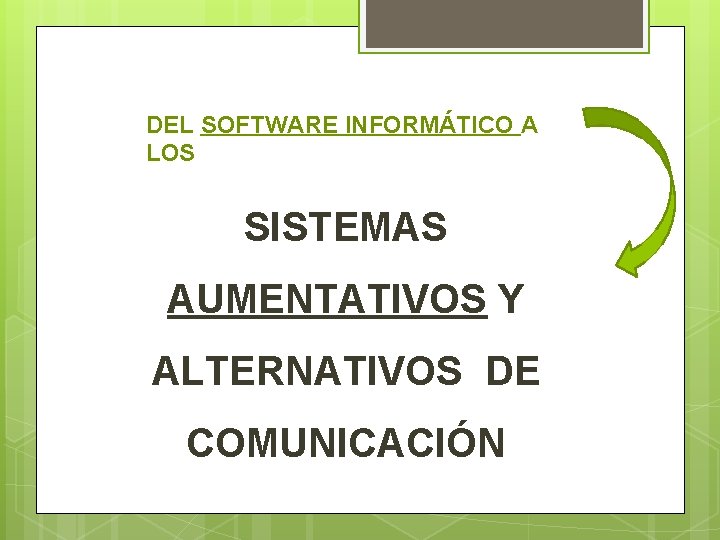 DEL SOFTWARE INFORMÁTICO A LOS

SISTEMAS AUMENTATIVOS Y ALTERNATIVOS DE COMUNICACIÓN